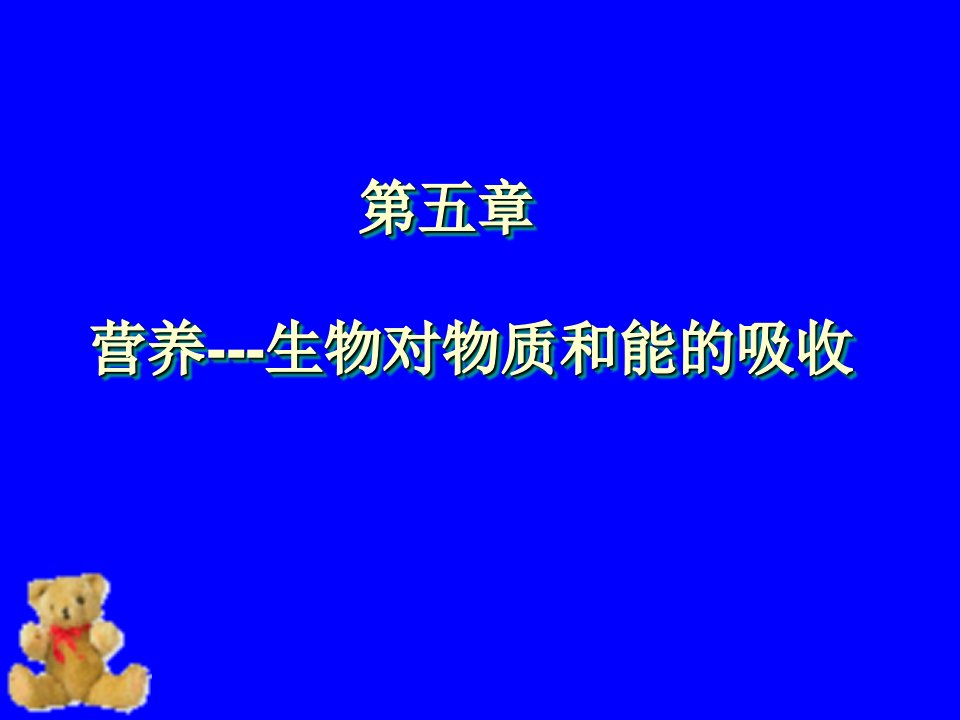 第五章

营养---生物对物质和能的吸收